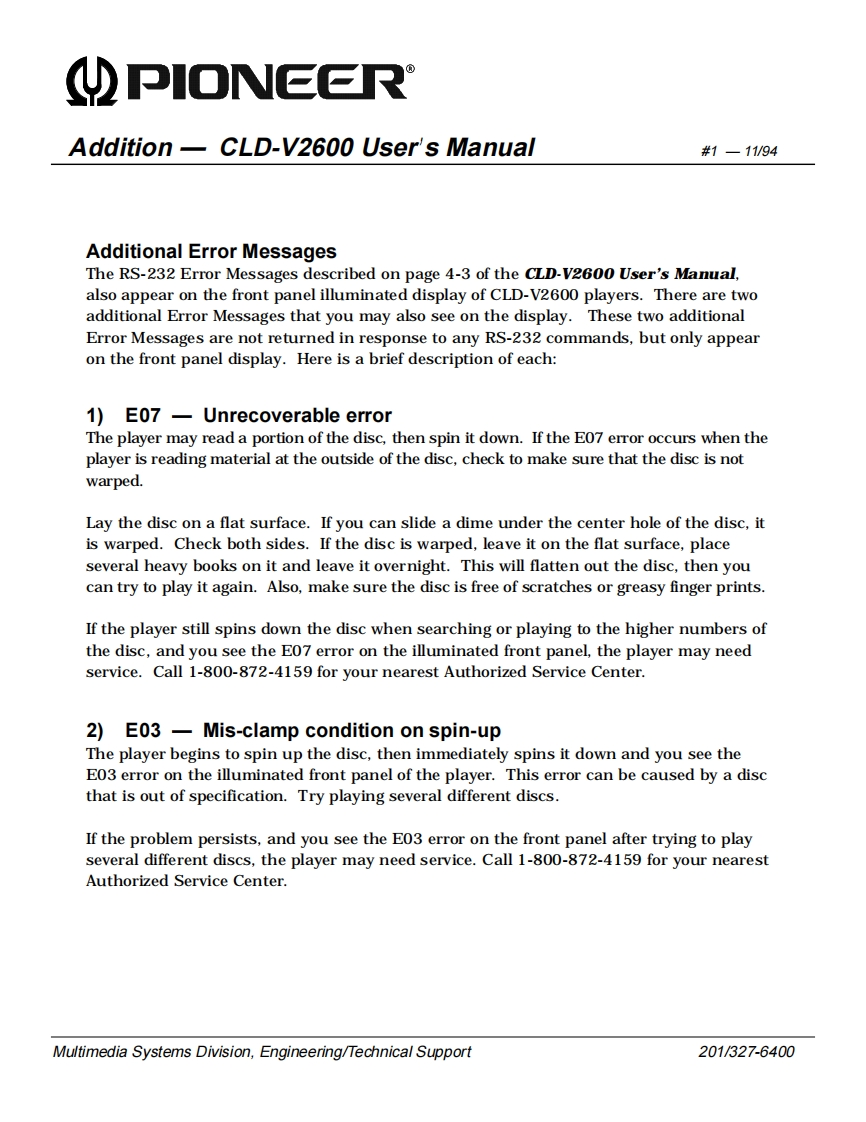 PIONEER®

Addition — CLD-V2600 User's Manual #1 — 11/94

Additional Error Messages
The RS-232 Error Messages described on page 4-3 of the CLD-V2600 User's Manual, also appear on the front panel illuminated display of CLD-V2600 players. There are two additional Error Messages that you may also see on the display. These two additional Error Messages are not returned in response to any RS-232 commands, but only appear on the front panel display. Here is a brief description of each:

1) E07 — Unrecoverable error
The player may read a portion of the disc, then spin it down. If the E07 error occurs when the player is reading material at the outside of the disc, check to make sure that the disc is not warped.

Lay the disc on a flat surface. If you can slide a dime under the center hole of the disc, it is warped. Check both sides. If the disc is warped, leave it on the flat surface, place several heavy books on it and leave it overnight. This will flatten out the disc, then you can try to play it again. Also, make sure the disc is free of scratches or greasy finger prints.

If the player still spins down the disc when searching or playing to the higher numbers of the disc, and you see the E07 error on the illuminated front panel, the player may need service. Call 1-800-872-4159 for your nearest Authorized Service Center.

2) E03 — Mis-clamp condition on spin-up
The player begins to spin up the disc, then immediately spins it down and you see the E03 error on the illuminated front panel of the player. This error can be caused by a disc that is out of specification. Try playing several different discs.

If the problem persists, and you see the E03 error on the front panel after trying to play several different discs, the player may need service. Call 1-800-872-4159 for your nearest Authorized Service Center.

Multimedia Systems Division, Engineering/Technical Support 201/327-6400